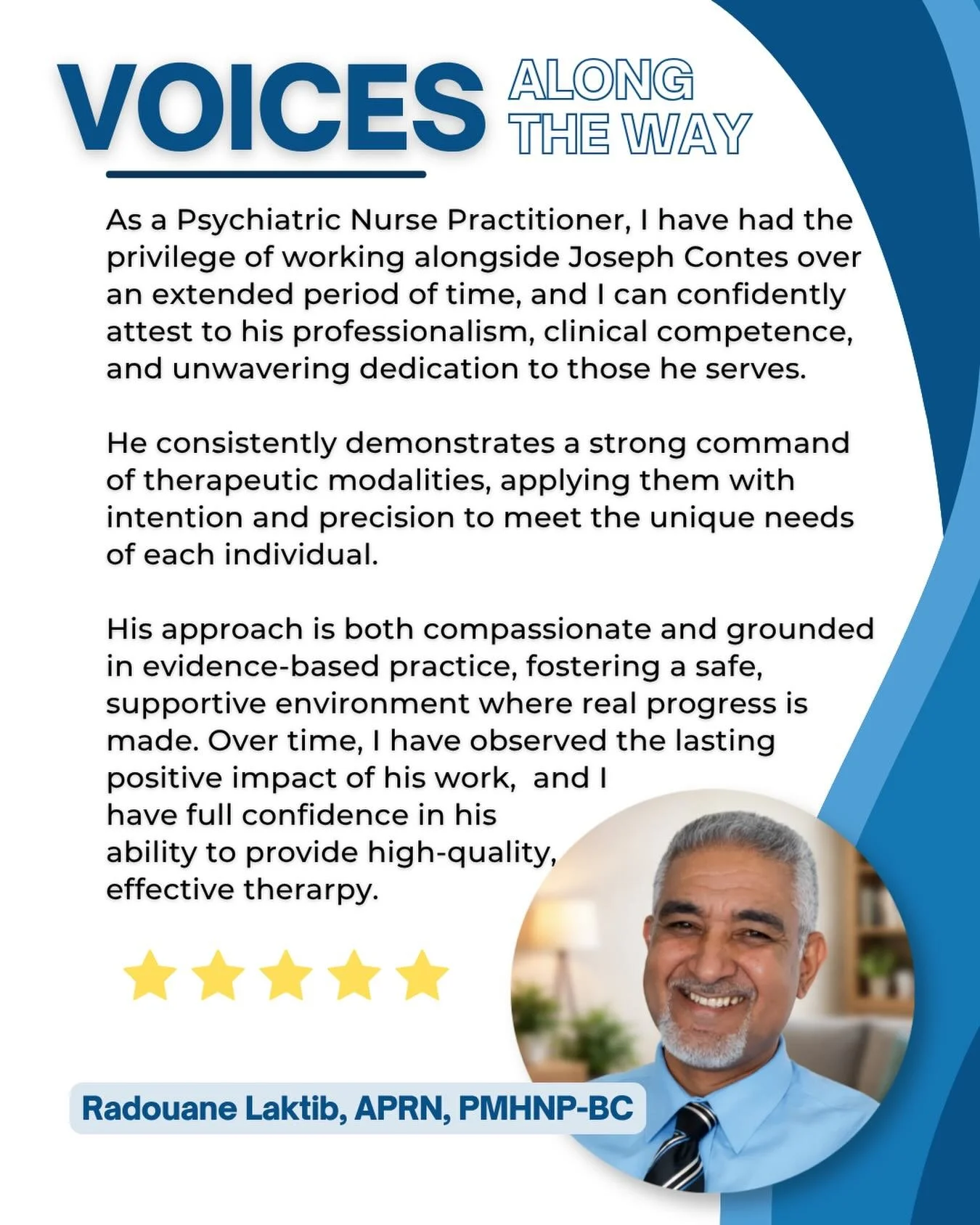 VOICES ALONG THE WAY

As a Psychiatric Nurse Practitioner, I have had the privilege of working alongside Joseph Contes over an extended period of time, and I can confidently attest to his professionalism, clinical competence, and unwavering dedication to those he serves.

He consistently demonstrates a strong command of therapeutic modalities, applying them with intention and precision to meet the unique needs of each individual.

His approach is both compassionate and grounded in evidence-based practice, fostering a safe, supportive environment where real progress is made. Over time, I have observed the lasting positive impact of his work, and I have full confidence in his ability to provide high-quality, effective therarpy.

Radouane Laktib, APRN, PMHNP-BC